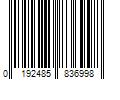 0 192485 836998